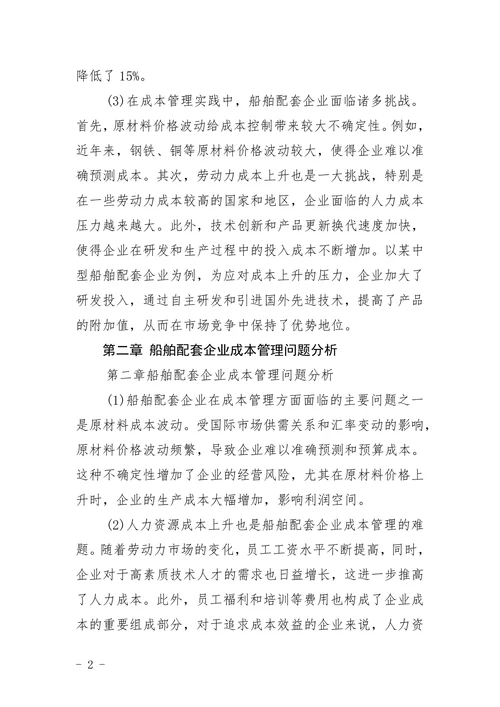 降低了 15%。

(3)在成本管理实践中，船舶配套企业面临诸多挑战。首先，原材料价格波动给成本控制带来较大不确定性。例如，近年来，钢铁、铜等原材料价格波动较大，使得企业难以准确预测成本。其次，劳动力成本上升也是一大挑战，特别是在一些劳动力成本较高的国家和地区，企业面临的人力成本压力越来越大。此外，技术创新和产品更新换代速度加快，使得企业在研发和生产过程中的投入成本不断增加。以某中型船舶配套企业为例，为应对成本上升的压力，企业加大了研发投入，通过自主研发和引进国外先进技术，提高了产品的附加值，从而在市场竞争中保持了优势地位。

第二章 船舶配套企业成本管理问题分析

第二章船舶配套企业成本管理问题分析

(1)船舶配套企业在成本管理方面面临的主要问题之一是原材料成本波动。受国际市场供需关系和汇率变动的影响，原材料价格波动频繁，导致企业难以准确预测和预算成本。这种不确定性增加了企业的经营风险，尤其在原材料价格上升时，企业的生产成本大幅增加，影响利润空间。

(2)人力资源成本上升也是船舶配套企业成本管理的难题。随着劳动力市场的变化，员工工资水平不断提高，同时，企业对于高素质技术人才的需求也日益增长，这进一步推高了人力成本。此外，员工福利和培训等费用也构成了企业成本的重要组成部分，对于追求成本效益的企业来说，人力资

- 2 -